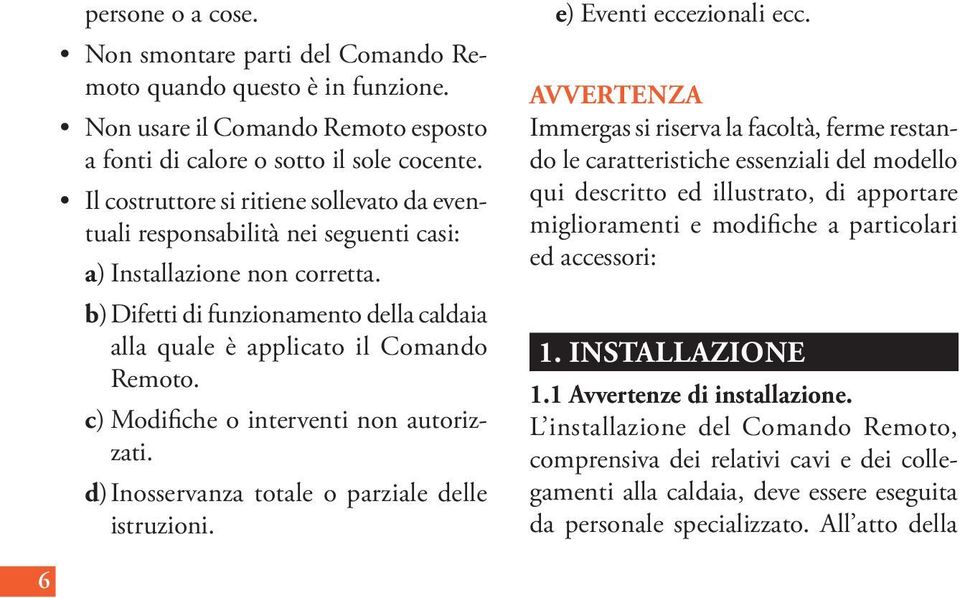 persone o a cose.

• Non smontare parti del Comando Remoto quando questo è in funzione.

• Non usare il Comando Remoto esposto a fonti di calore o sotto il sole cocente.

• Il costruttore si ritiene sollevato da eventuali responsabilità nei seguenti casi:

a) Installazione non corretta.

b) Difetti di funzionamento della caldaia alla quale è applicato il Comando Remoto.

c) Modifiche o interventi non autorizzati.

d) Inosservanza totale o parziale delle istruzioni.

e) Eventi eccezionali ecc.

AVVERTENZA
Immergas si riserva la facoltà, ferme restando le caratteristiche essenziali del modello qui descritto ed illustrato, di apportare miglioramenti e modifiche a particolari ed accessori:

1. INSTALLAZIONE

1.1 Avvertenze di installazione.
L'installazione del Comando Remoto, comprensiva dei relativi cavi e dei collegamenti alla caldaia, deve essere eseguita da personale specializzato. All'atto della

6